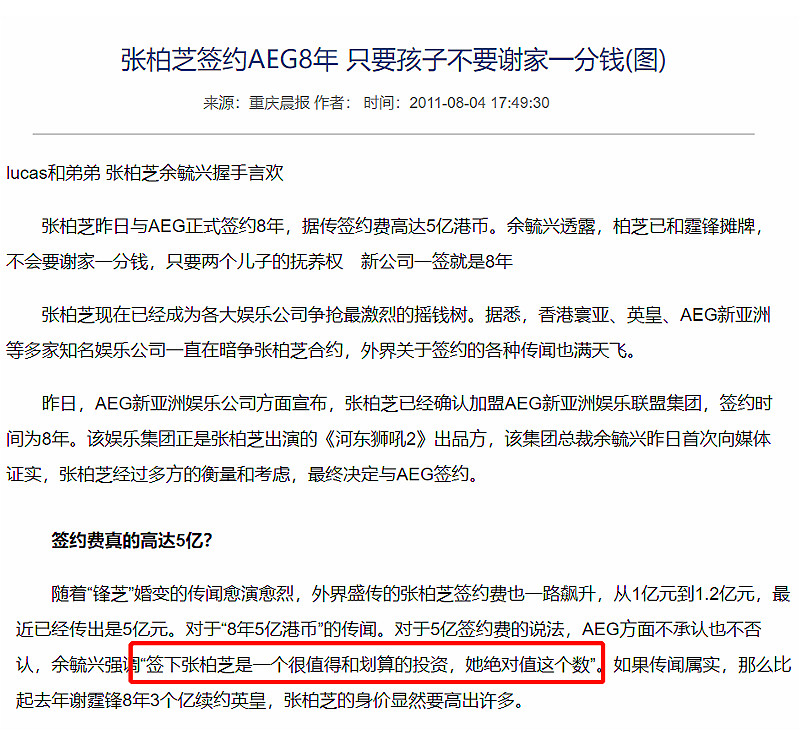 张柏芝签约AEG8年 只要孩子不要谢家一分钱(图)

来源：重庆晨报 作者： 时间：2011-08-04 17:49:30

lucas和弟弟 张柏芝余毓兴握手言欢

张柏芝昨日与AEG正式签约8年，据传签约费高达5亿港币。余毓兴透露，柏芝已和霆锋摊牌，不会要谢家一分钱，只要两个儿子的抚养权 新公司一签就是8年

张柏芝现在已经成为各大娱乐公司争抢最激烈的摇钱树。据悉，香港寰亚、英皇、AEG新亚洲等多家知名娱乐公司一直在暗争张柏芝合约，外界关于签约的各种传闻也满天飞。

昨日，AEG新亚洲娱乐公司方面宣布，张柏芝已经确认加盟AEG新亚洲娱乐联盟集团，签约时间为8年。该娱乐集团正是张柏芝出演的《河东狮吼2》出品方，该集团总裁余毓兴昨日首次向媒体证实，张柏芝经过多方的衡量和考虑，最终决定与AEG签约。

签约费真的高达5亿？

随着“锋芝”婚变的传闻愈演愈烈，外界盛传的张柏芝签约费也一路飙升，从1亿元到1.2亿元，最近已经传出是5亿元。对于“8年5亿港币”的传闻。对于5亿签约费的说法，AEG方面不承认也不否认，余毓兴强调“签下张柏芝是一个很值得和划算的投资，她绝对值这个数”。如果传闻属实，那么比起去年谢霆锋8年3个亿续约英皇，张柏芝的身价显然要高出许多。